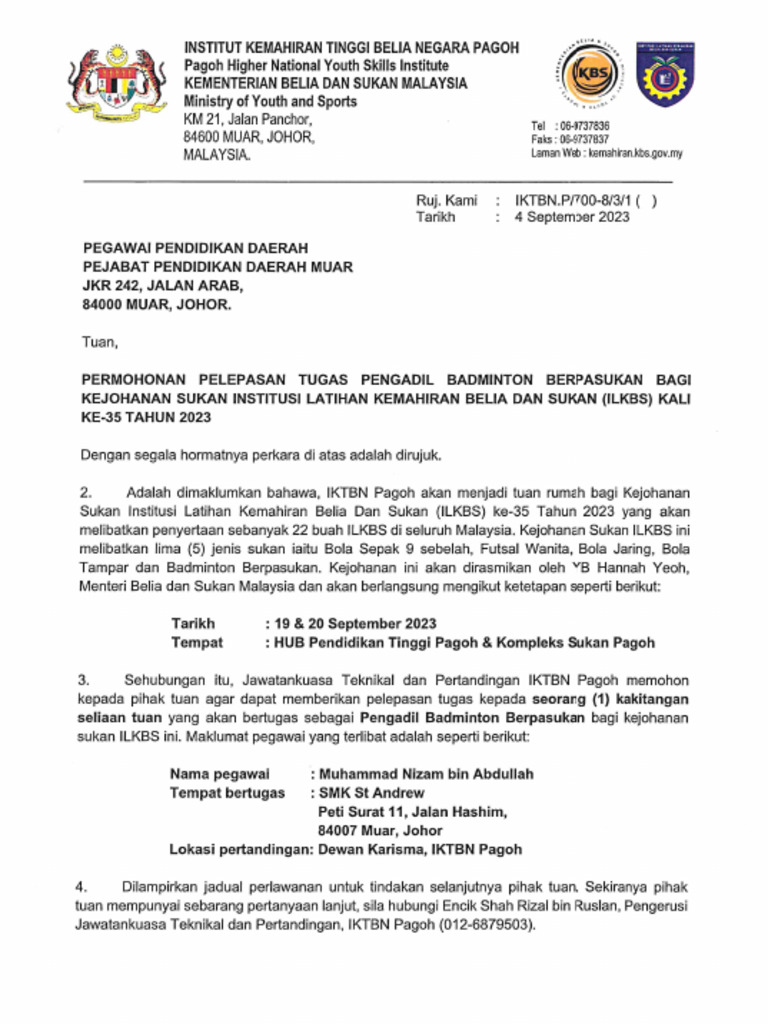 INSTITUT KEMAHIRAN TINGGI BELIA NEGARA PAGOH
Pagoh Higher National Youth Skills Institute
KEMENTERIAN BELIA DAN SUKAN MALAYSIA
Ministry of Youth and Sports
KM 21, Jalan Panchor,
84600 MUAR, JOHOR,
MALAYSIA.

KBS

Tel : 06-9737836
Faks : 06-9737837
Laman Web : kemahiran.kbs.gov.my

Ruj. Kami : IKTBN.P/700-8/3/1 ( )
Tarikh : 4 September 2023

PEGAWAI PENDIDIKAN DAERAH
PEJABAT PENDIDIKAN DAERAH MUAR
JKR 242, JALAN ARAB,
84000 MUAR, JOHOR.

Tuan,

PERMOHONAN PELEPASAN TUGAS PENGADIL BADMINTON BERPASUKAN BAGI KEJOHANAN SUKAN INSTITUSI LATIHAN KEMAHIRAN BELIA DAN SUKAN (ILKBS) KALI KE-35 TAHUN 2023

Dengan segala hormatnya perkara di atas adalah dirujuk.

2. Adalah dimaklumkan bahawa, IKTBN Pagoh akan menjadi tuan rumah bagi Kejohanan Sukan Institusi Latihan Kemahiran Belia Dan Sukan (ILKBS) ke-35 Tahun 2023 yang akan melibatkan penyertaan sebanyak 22 buah ILKBS di seluruh Malaysia. Kejohanan Sukan ILKBS ini melibatkan lima (5) jenis sukan iaitu Bola Sepak 9 sebelah, Futsal Wanita, Bola Jaring, Bola Tampar dan Badminton Berpasukan. Kejohanan ini akan dirasmikan oleh YB Hannah Yeoh, Menteri Belia dan Sukan Malaysia dan akan berlangsung mengikut ketetapan seperti berikut:

Tarikh : 19 & 20 September 2023
Tempat : HUB Pendidikan Tinggi Pagoh & Kompleks Sukan Pagoh

3. Sehubungan itu, Jawatankuasa Teknikal dan Pertandingan IKTBN Pagoh memohon kepada pihak tuan agar dapat memberikan pelepasan tugas kepada seorang (1) kakitangan seliaan tuan yang akan bertugas sebagai Pengadil Badminton Berpasukan bagi kejohanan sukan ILKBS ini. Maklumat pegawai yang terlibat adalah seperti berikut:

Nama pegawai : Muhammad Nizam bin Abdullah
Tempat bertugas : SMK St Andrew
Peti Surat 11, Jalan Hashim,
84007 Muar, Johor
Lokasi pertandingan: Dewan Karisma, IKTBN Pagoh

4. Dilampirkan jadual perlawanan untuk tindakan selanjutnya pihak tuan. Sekiranya pihak tuan mempunyai sebarang pertanyaan lanjut, sila hubungi Encik Shah Rizal bin Ruslan, Pengerusi Jawatankuasa Teknikal dan Pertandingan, IKTBN Pagoh (012-6879503).